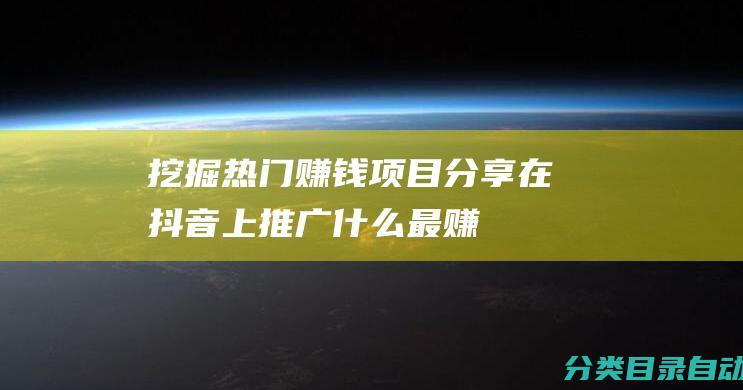 挖掘热门赚钱项目分享在抖音上推广什么最赚

分类目录自动